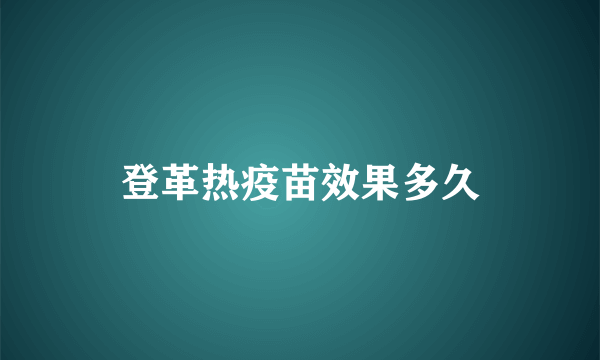 登革热疫苗效果多久